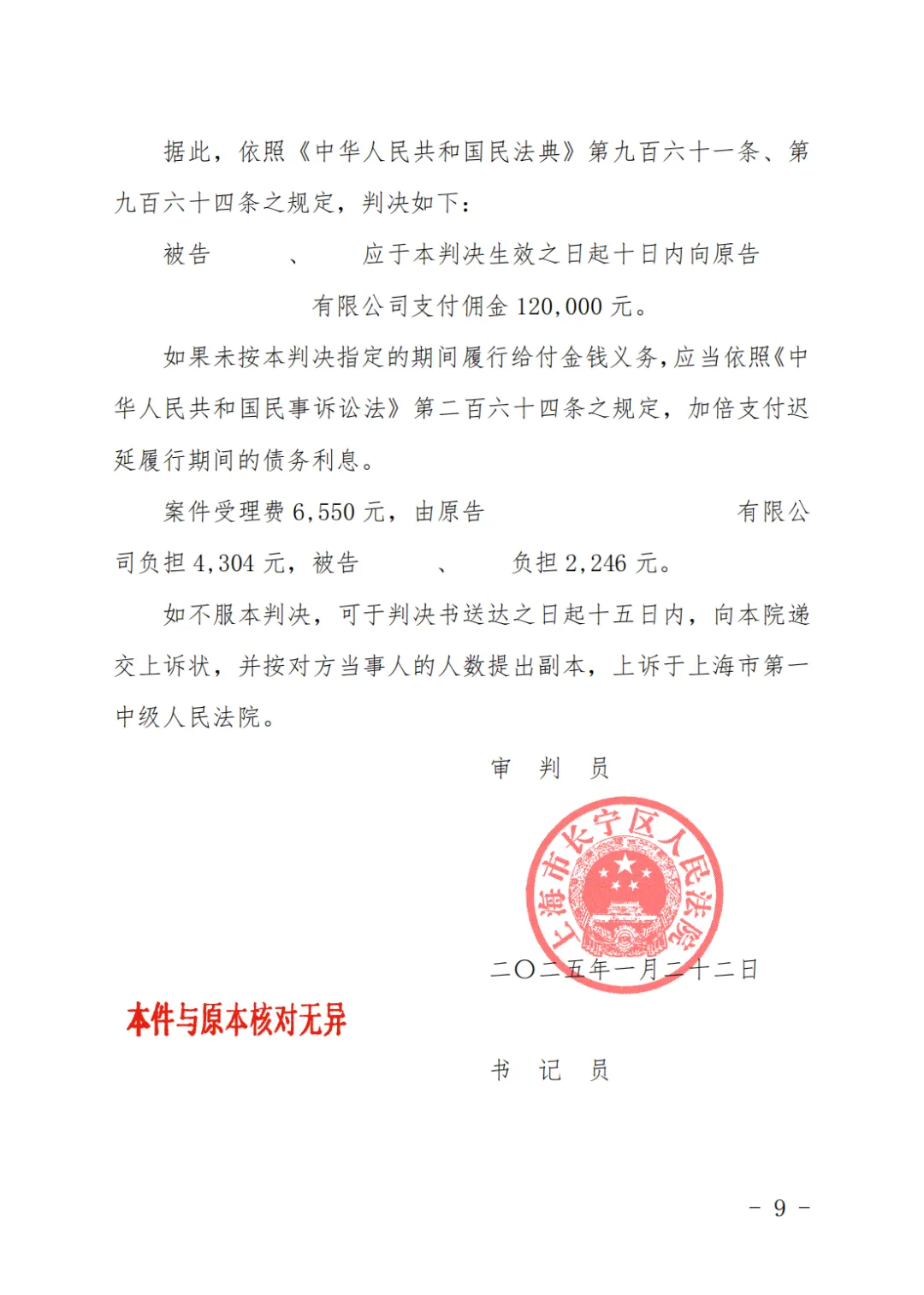 据此，依照《中华人民共和国民法典》第九百六十一条、第九百六十四条之规定，判决如下：

被告　　、　　应于本判决生效之日起十日内向原告　　有限公司支付佣金 120,000 元。

如果未按本判决指定的期间履行给付金钱义务，应当依照《中华人民共和国民事诉讼法》第二百六十四条之规定，加倍支付迟延履行期间的债务利息。

案件受理费 6,550 元，由原告　　有限公司负担 4,304 元，被告　　、　　负担 2,246 元。

如不服本判决，可于判决书送达之日起十五日内，向本院递交上诉状，并按对方当事人的人数提出副本，上诉于上海市第一中级人民法院。

审　判　员

上海市长宁区人民法院

二〇二五年一月二十二日

本件与原本核对无异

书　记　员

－ 9 －